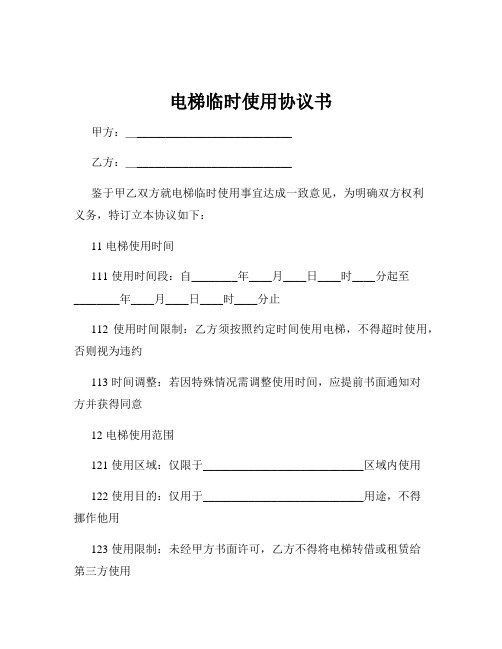 电梯临时使用协议书

甲方：____________________________

乙方：____________________________

鉴于甲乙双方就电梯临时使用事宜达成一致意见，为明确双方权利义务，特订立本协议如下：

11 电梯使用时间

111 使用时间段：自________年____月____日____时____分起至________年____月____日____时____分止

112 使用时间限制：乙方须按照约定时间使用电梯，不得超时使用，否则视为违约

113 时间调整：若因特殊情况需调整使用时间，应提前书面通知对方并获得同意

12 电梯使用范围

121 使用区域：仅限于____________________________区域内使用

122 使用目的：仅用于____________________________用途，不得挪作他用

123 使用限制：未经甲方书面许可，乙方不得将电梯转借或租赁给第三方使用